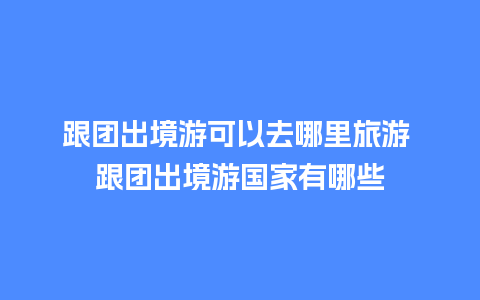 跟团出境游可以去哪里旅游
跟团出境游国家有哪些